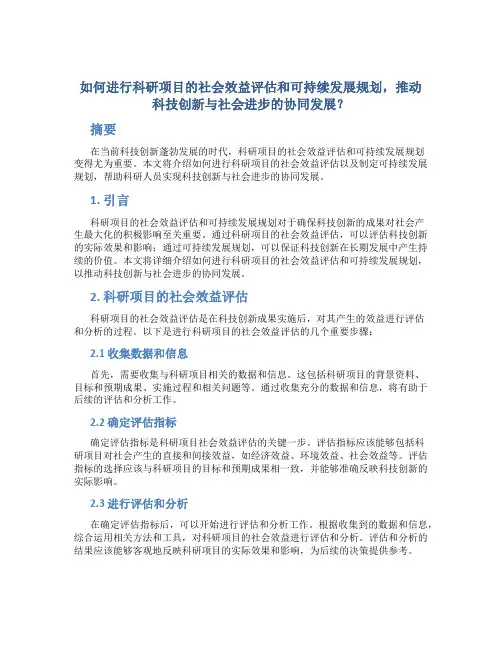 如何进行科研项目的社会效益评估和可持续发展规划，推动科技创新与社会进步的协同发展？

摘要

在当前科技创新蓬勃发展的时代，科研项目的社会效益评估和可持续发展规划变得尤为重要。本文将介绍如何进行科研项目的社会效益评估以及制定可持续发展规划，帮助科研人员实现科技创新与社会进步的协同发展。

1. 引言

科研项目的社会效益评估和可持续发展规划对于确保科技创新的成果对社会产生最大化的积极影响至关重要。通过科研项目的社会效益评估，可以评估科技创新的实际效果和影响；通过可持续发展规划，可以保证科技创新在长期发展中产生持续的价值。本文将详细介绍如何进行科研项目的社会效益评估和可持续发展规划，以推动科技创新与社会进步的协同发展。

2. 科研项目的社会效益评估

科研项目的社会效益评估是在科技创新成果实施后，对其产生的效益进行评估和分析的过程。以下是进行科研项目的社会效益评估的几个重要步骤：

2.1 收集数据和信息

首先，需要收集与科研项目相关的数据和信息。这包括科研项目的背景资料、目标和预期成果、实施过程和相关问题等。通过收集充分的数据和信息，将有助于后续的评估和分析工作。

2.2 确定评估指标

确定评估指标是科研项目社会效益评估的关键一步。评估指标应该能够包括科研项目对社会产生的直接和间接效益，如经济效益、环境效益、社会效益等。评估指标的选择应该与科研项目的目标和预期成果相一致，并能够准确反映科技创新的实际影响。

2.3 进行评估和分析

在确定评估指标后，可以开始进行评估和分析工作。根据收集到的数据和信息，综合运用相关方法和工具，对科研项目的社会效益进行评估和分析。评估和分析的结果应该能够客观地反映科研项目的实际效果和影响，为后续的决策提供参考。